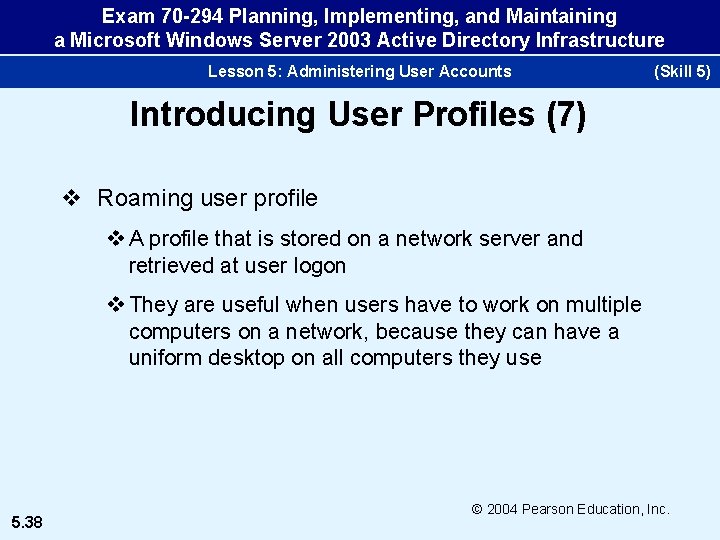 Exam 70-294 Planning, Implementing, and Maintaining a Microsoft Windows Server 2003 Active Directory Infrastructure

Lesson 5: Administering User Accounts (Skill 5)

Introducing User Profiles (7)

❖ Roaming user profile

❖ A profile that is stored on a network server and retrieved at user logon

❖ They are useful when users have to work on multiple computers on a network, because they can have a uniform desktop on all computers they use

© 2004 Pearson Education, Inc.

5.38